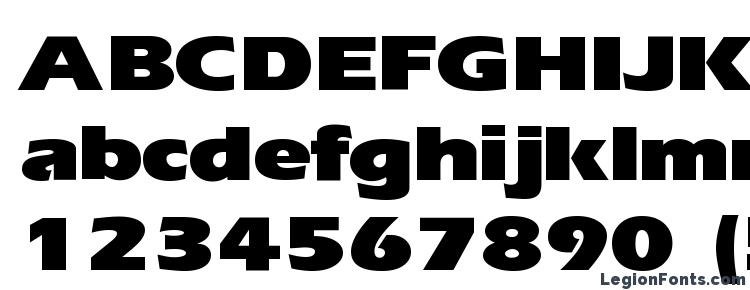 ABCDEFGHIJK
abcdefghijklm
1234567890 (
LegionFonts.com